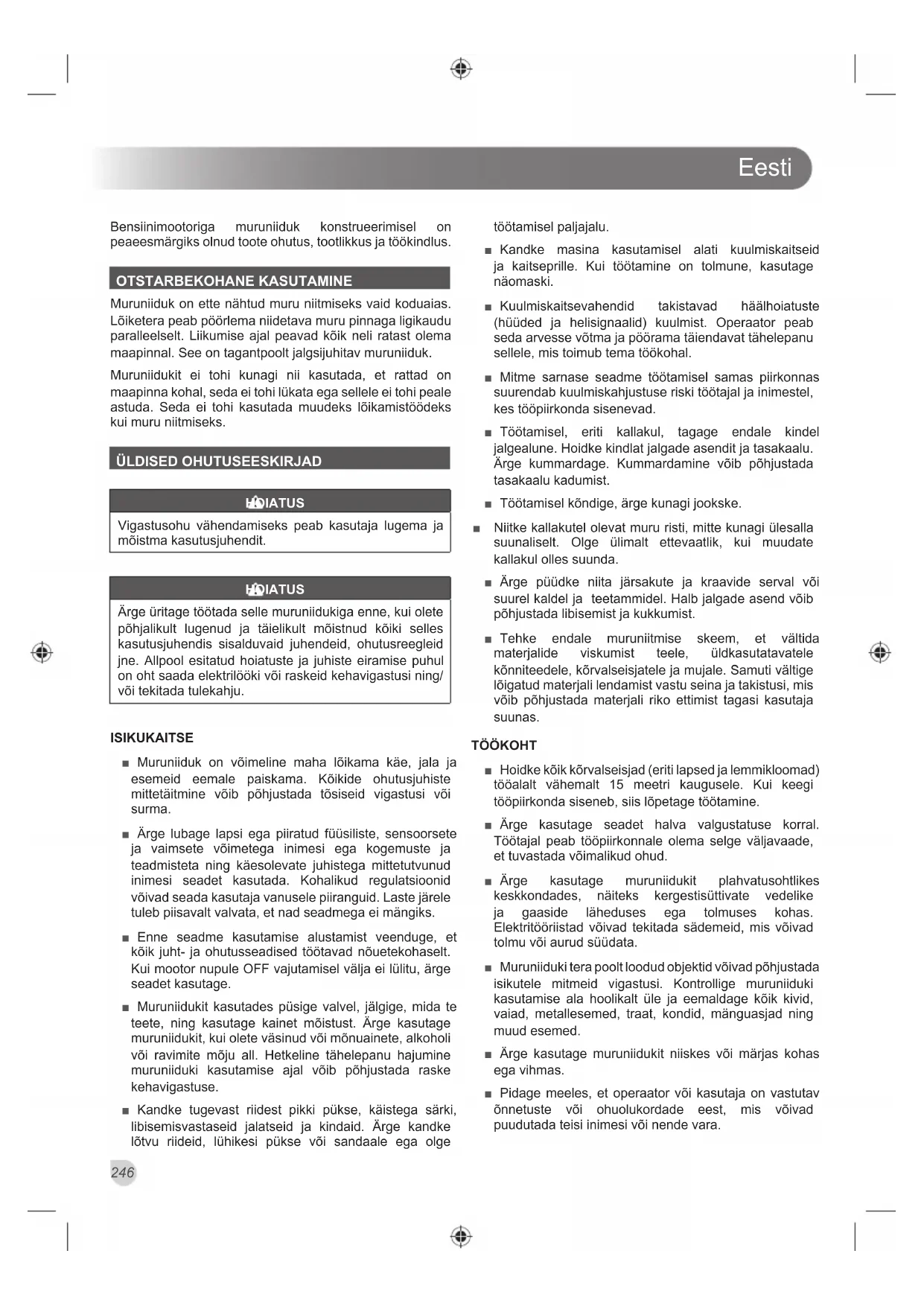 Eesti

Bensiinimootoriga muruniiduk konstrueerimisel on peaeesmärgiks olnud toote ohutus, tootlikkus ja töökindlus.

OTSTARBEKOHANE KASUTAMINE

Muruniiduk on ette nähtud muru niitmiseks vaid koduaias. Lõiketera peab pöörlema niidetava muru pinnaga ligikaudu paralleelselt. Liikumise ajal peavad kõik neli ratast olema maapinnal. See on tagantpoolt jalgsijuhitav muruniiduk.

Muruniidukit ei tohi kunagi nii kasutada, et rattad on maapinna kohal, seda ei tohi lükata ega sellele ei tohi peale astuda. Seda ei tohi kasutada muudeks lõikamistöödeks kui muru niitmiseks.

ÜLDISED OHUTUSEESKIRJAD

HOIATUS

Vigastusohu vähendamiseks peab kasutaja lugema ja mõistma kasutusjuhendit.

HOIATUS

Ärge üritage töötada selle muruniidukiga enne, kui olete põhjalikult lugenud ja täielikult mõistnud kõiki selles kasutusjuhendis sisalduvaid juhendeid, ohutusreegleid jne. Allpool esitatud hoiatuste ja juhiste eiramise puhul on oht saada elektrilööki või raskeid kehavigastusi ning/ või tekitada tulekahju.

ISIKUKAITSE

■ Muruniiduk on võimeline maha lõikama käe, jala ja esemeid eemale paiskama. Kõikide ohutusjuhiste mittetäitmine võib põhjustada tõsiseid vigastusi või surma.

■ Ärge lubage lapsi ega piiratud füüsiliste, sensoorsete ja vaimsete võimetega inimesi ega kogemuste ja teadmisteta ning käesolevate juhistega mittetutvunud inimesi seadet kasutada. Kohalikud regulatsioonid võivad seada kasutaja vanusele piiranguid. Laste järele tuleb piisavalt valvata, et nad seadmega ei mängiks.

■ Enne seadme kasutamise alustamist veenduge, et kõik juht- ja ohutusseadised töötavad nõuetekohaselt. Kui mootor nupule OFF vajutamisel välja ei lülitu, ärge seadet kasutage.

■ Muruniidukit kasutades püsige valvel, jälgige, mida te teete, ning kasutage kainet mõistust. Ärge kasutage muruniidukit, kui olete väsinud või mõnuainete, alkoholi või ravimite mõju all. Hetkeline tähelepanu hajumine muruniiduki kasutamise ajal võib põhjustada raske kehavigastuse.

■ Kandke tugevast riidest pikki pükse, käistega särki, libisemisvastaseid jalatseid ja kindaid. Ärge kandke lõtvu riideid, lühikesi pükse või sandaale ega olge töötamisel paljajalu.

■ Kandke masina kasutamisel alati kuulmiskaitseid ja kaitseprille. Kui töötamine on tolmune, kasutage näomaski.

■ Kuulmiskaitsevahendid takistavad häälhoiatuste (hüüded ja helisignaalid) kuulmist. Operaator peab seda arvesse võtma ja pöörama täiendavat tähelepanu sellele, mis toimub tema töökohal.

■ Mitme sarnase seadme töötamisel samas piirkonnas suurendab kuulmiskahjustuse riski töötajal ja inimestel, kes tööpiirkonda sisenevad.

■ Töötamisel, eriti kallakul, tagage endale kindel jalgealune. Hoidke kindlat jalgade asendit ja tasakaalu. Ärge kummardage. Kummardamine võib põhjustada tasakaalu kadumist.

■ Töötamisel kõndige, ärge kunagi jookske.

■ Niitke kallakutel olevat muru risti, mitte kunagi ülesalla suunaliselt. Olge ülimalt ettevaatlik, kui muudate kallakul olles suunda.

■ Ärge püüdke niita järsakute ja kraavide serval või suurel kaldel ja teetammidel. Halb jalgade asend võib põhjustada libisemist ja kukkumist.

■ Tehke endale muruniitmise skeem, et vältida materjalide viskumist teele, üldkasutatavatele kõnniteedele, kõrvalseisjatele ja mujale. Samuti vältige lõigatud materjali lendamist vastu seina ja takistusi, mis võib põhjustada materjali riko ettimist tagasi kasutaja suunas.

TÖÖKOHT

■ Hoidke kõik kõrvalseisjad (eriti lapsed ja lemmikloomad) tööalalt vähemalt 15 meetri kaugusele. Kui keegi tööpiirkonda siseneb, siis lõpetage töötamine.

■ Ärge kasutage seadet halva valgustatuse korral. Töötajal peab tööpiirkonnale olema selge väljavaade, et tuvastada võimalikud ohud.

■ Ärge kasutage muruniidukit plahvatusohtlikes keskkondades, näiteks kergestisüttivate vedelike ja gaaside läheduses ega tolmuses kohas. Elektritööriistad võivad tekitada sädemeid, mis võivad tolmu või aurud süüdata.

■ Muruniiduki tera poolt loodud objektid võivad põhjustada isikutele mitmeid vigastusi. Kontrollige muruniiduki kasutamise ala hoolikalt üle ja eemaldage kõik kivid, vaiad, metallesemed, traat, kondid, mänguasjad ning muud esemed.

■ Ärge kasutage muruniidukit niiskes või märjas kohas ega vihmas.

■ Pidage meeles, et operaator või kasutaja on vastutav õnnetuste või ohuolukordade eest, mis võivad puudutada teisi inimesi või nende vara.

246